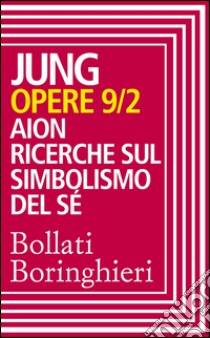 JUNG
OPERE 9/2
AION
RICERCHE SUL SIMBOLISMO DEL SÉ

Bollati
Boringhieri